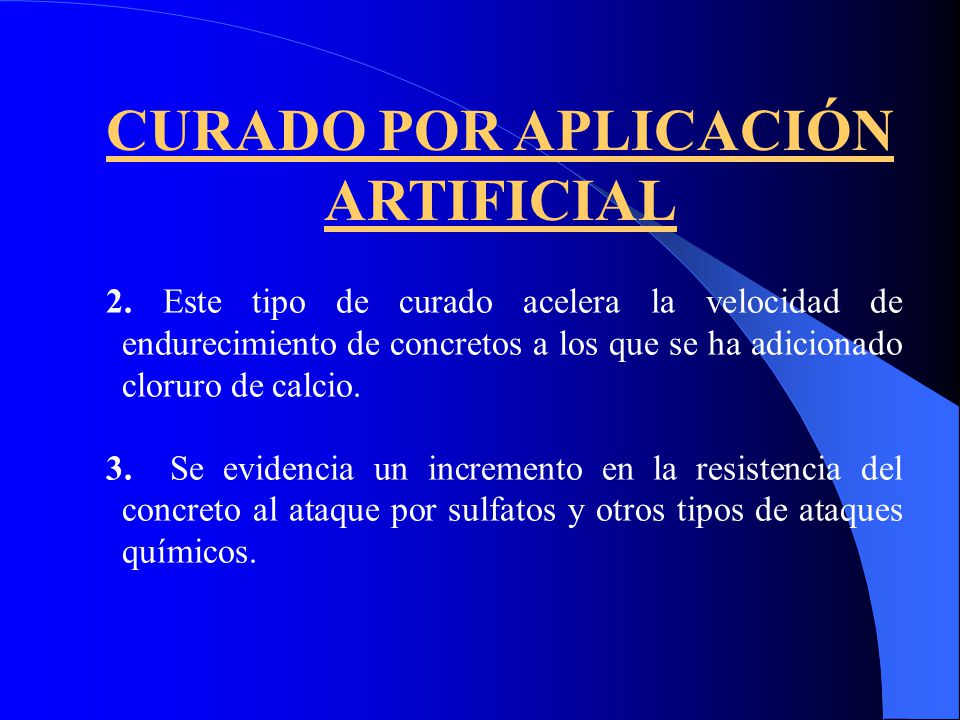 CURADO POR APLICACIÓN ARTIFICIAL

2. Este tipo de curado acelera la velocidad de endurecimiento de concretos a los que se ha adicionado cloruro de calcio.

3. Se evidencia un incremento en la resistencia del concreto al ataque por sulfatos y otros tipos de ataques químicos.